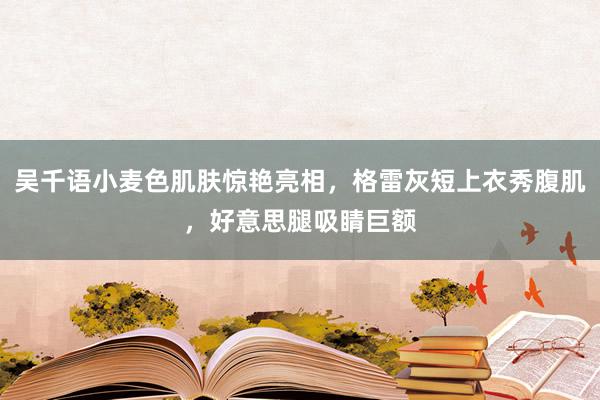 吴千语小麦色肌肤惊艳亮相，格雷灰短上衣秀腹肌，好意思腿吸睛巨额